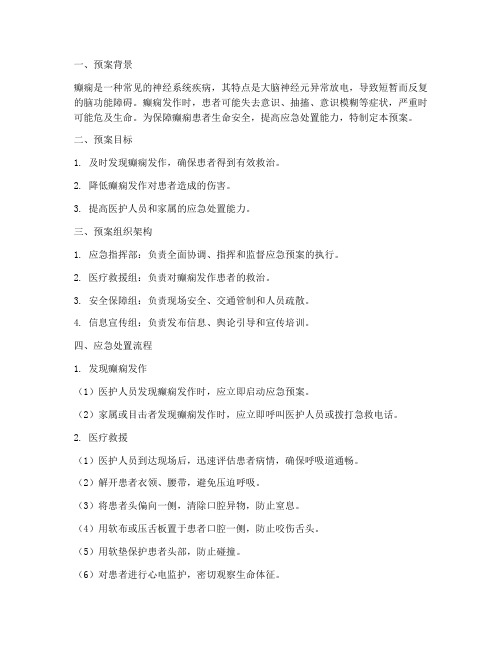 一、预案背景

癫痫是一种常见的神经系统疾病，其特点是大脑神经元异常放电，导致短暂而反复的脑功能障碍。癫痫发作时，患者可能失去意识、抽搐、意识模糊等症状，严重时可能危及生命。为保障癫痫患者生命安全，提高应急处置能力，特制定本预案。

二、预案目标

1. 及时发现癫痫发作，确保患者得到有效救治。

2. 降低癫痫发作对患者造成的伤害。

3. 提高医护人员和家属的应急处置能力。

三、预案组织架构

1. 应急指挥部：负责全面协调、指挥和监督应急预案的执行。

2. 医疗救援组：负责对癫痫发作患者的救治。

3. 安全保障组：负责现场安全、交通管制和人员疏散。

4. 信息宣传组：负责发布信息、舆论引导和宣传培训。

四、应急处置流程

1. 发现癫痫发作

（1）医护人员发现癫痫发作时，应立即启动应急预案。

（2）家属或目击者发现癫痫发作时，应立即呼叫医护人员或拨打急救电话。

2. 医疗救援

（1）医护人员到达现场后，迅速评估患者病情，确保呼吸道通畅。

（2）解开患者衣领、腰带，避免压迫呼吸。

（3）将患者头偏向一侧，清除口腔异物，防止窒息。

（4）用软布或压舌板置于患者口腔一侧，防止咬伤舌头。

（5）用软垫保护患者头部，防止碰撞。

（6）对患者进行心电监护，密切观察生命体征。